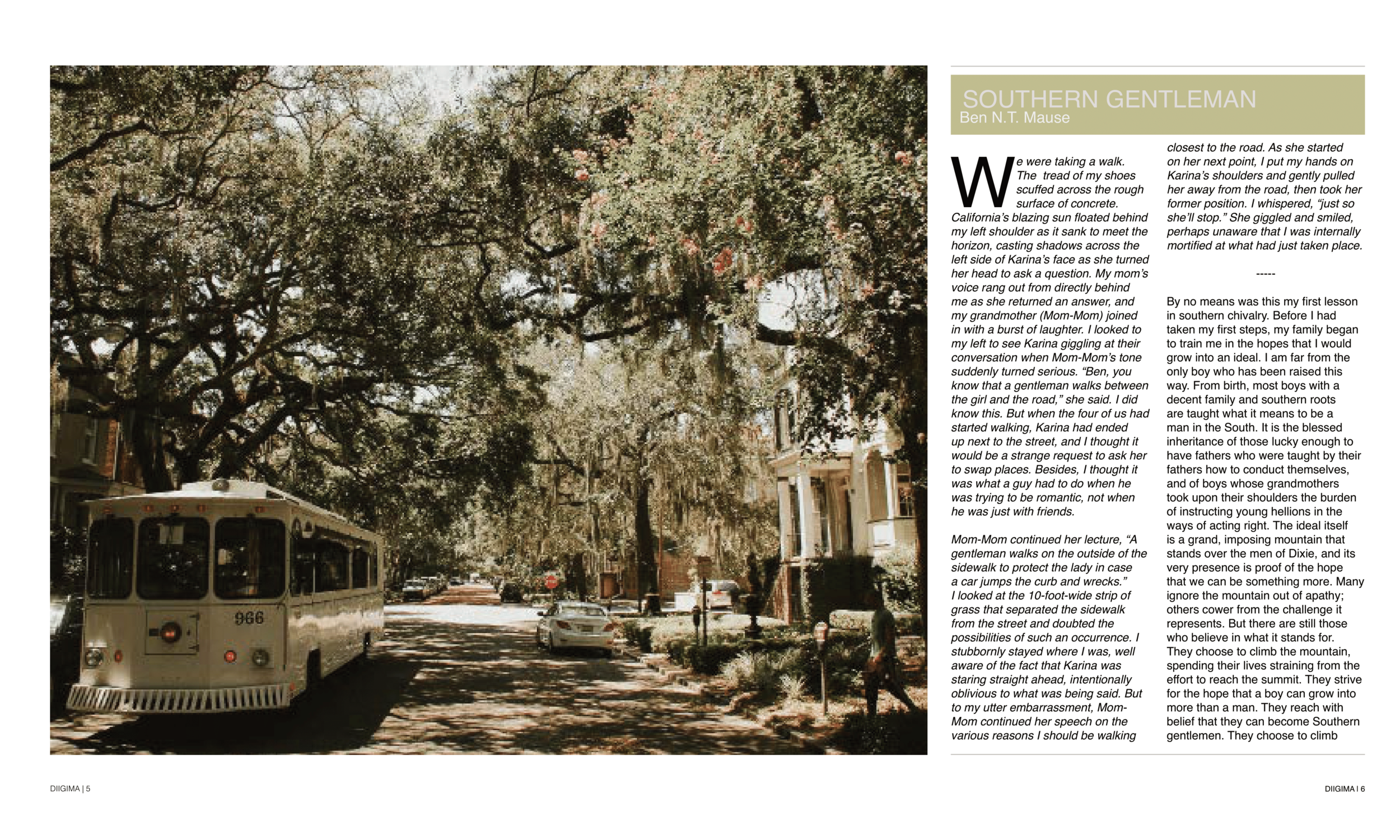 966

SOUTHERN GENTLEMAN
Ben N.T. Mause

We were taking a walk. The tread of my shoes scuffed across the rough surface of concrete. California's blazing sun floated behind my left shoulder as it sank to meet the horizon, casting shadows across the left side of Karina's face as she turned her head to ask a question. My mom's voice rang out from directly behind me as she returned an answer, and my grandmother (Mom-Mom) joined in with a burst of laughter. I looked to my left to see Karina giggling at their conversation when Mom-Mom's tone suddenly turned serious. "Ben, you know that a gentleman walks between the girl and the road," she said. I did know this. But when the four of us had started walking, Karina had ended up next to the street, and I thought it would be a strange request to ask her to swap places. Besides, I thought it was what a guy had to do when he was trying to be romantic, not when he was just with friends.

Mom-Mom continued her lecture, "A gentleman walks on the outside of the sidewalk to protect the lady in case a car jumps the curb and wrecks." I looked at the 10-foot-wide strip of grass that separated the sidewalk from the street and doubted the possibilities of such an occurrence. I stubbornly stayed where I was, well aware of the fact that Karina was staring straight ahead, intentionally oblivious to what was being said. But to my utter embarrassment, Mom-Mom continued her speech on the various reasons I should be walking closest to the road. As she started on her next point, I put my hands on Karina's shoulders and gently pulled her away from the road, then took her former position. I whispered, "just so she'll stop." She giggled and smiled, perhaps unaware that I was internally mortified at what had just taken place.

-----

By no means was this my first lesson in southern chivalry. Before I had taken my first steps, my family began to train me in the hopes that I would grow into an ideal. I am far from the only boy who has been raised this way. From birth, most boys with a decent family and southern roots are taught what it means to be a man in the South. It is the blessed inheritance of those lucky enough to have fathers who were taught by their fathers how to conduct themselves, and of boys whose grandmothers took upon their shoulders the burden of instructing young hellions in the ways of acting right. The ideal itself is a grand, imposing mountain that stands over the men of Dixie, and its very presence is proof of the hope that we can be something more. Many ignore the mountain out of apathy; others cower from the challenge it represents. But there are still those who believe in what it stands for. They choose to climb the mountain, spending their lives straining from the effort to reach the summit. They strive for the hope that a boy can grow into more than a man. They reach with belief that they can become Southern gentlemen. They choose to climb

DIIGIMA | 5

DIIGIMA I 6